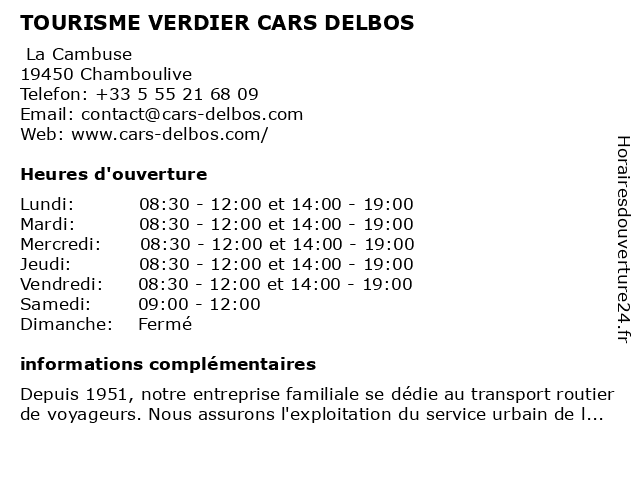 TOURISME VERDIER CARS DELBOS

La Cambuse
19450 Chamboulive
Telefon: +33 5 55 21 68 09
Email: contact@cars-delbos.com
Web: www.cars-delbos.com/

Heures d'ouverture

| | |
|---|---|
| Lundi: | 08:30 - 12:00 et 14:00 - 19:00 |
| Mardi: | 08:30 - 12:00 et 14:00 - 19:00 |
| Mercredi: | 08:30 - 12:00 et 14:00 - 19:00 |
| Jeudi: | 08:30 - 12:00 et 14:00 - 19:00 |
| Vendredi: | 08:30 - 12:00 et 14:00 - 19:00 |
| Samedi: | 09:00 - 12:00 |
| Dimanche: | Fermé |

informations complémentaires

Depuis 1951, notre entreprise familiale se dédie au transport routier de voyageurs. Nous assurons l'exploitation du service urbain de l...

Horairesdouverture24.fr